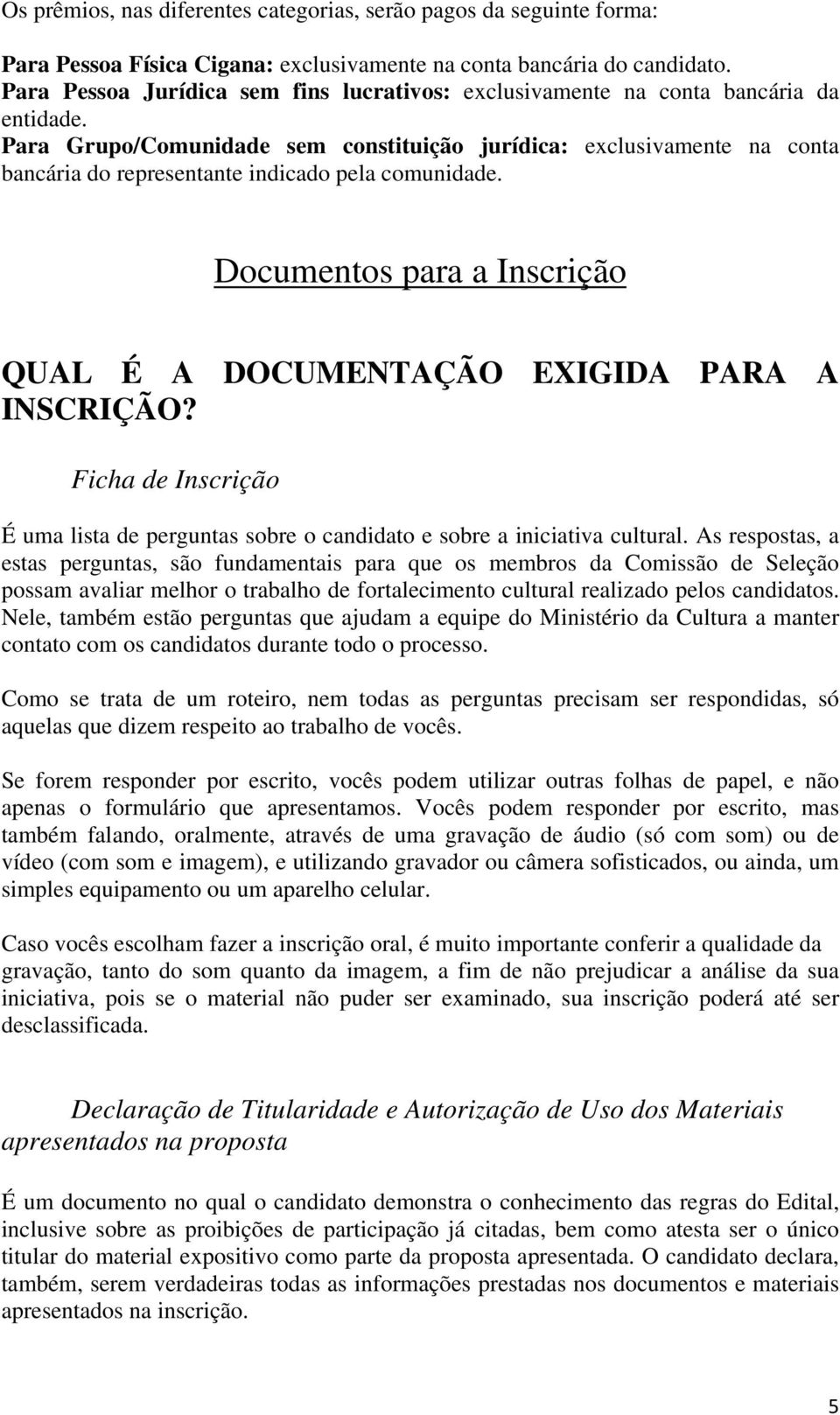 Os prêmios, nas diferentes categorias, serão pagos da seguinte forma:

Para Pessoa Física Cigana: exclusivamente na conta bancária do candidato.
Para Pessoa Jurídica sem fins lucrativos: exclusivamente na conta bancária da entidade.
Para Grupo/Comunidade sem constituição jurídica: exclusivamente na conta bancária do representante indicado pela comunidade.

Documentos para a Inscrição

QUAL É A DOCUMENTAÇÃO EXIGIDA PARA A INSCRIÇÃO?

Ficha de Inscrição

É uma lista de perguntas sobre o candidato e sobre a iniciativa cultural. As respostas, a estas perguntas, são fundamentais para que os membros da Comissão de Seleção possam avaliar melhor o trabalho de fortalecimento cultural realizado pelos candidatos. Nele, também estão perguntas que ajudam a equipe do Ministério da Cultura a manter contato com os candidatos durante todo o processo.

Como se trata de um roteiro, nem todas as perguntas precisam ser respondidas, só aquelas que dizem respeito ao trabalho de vocês.

Se forem responder por escrito, vocês podem utilizar outras folhas de papel, e não apenas o formulário que apresentamos. Vocês podem responder por escrito, mas também falando, oralmente, através de uma gravação de áudio (só com som) ou de vídeo (com som e imagem), e utilizando gravador ou câmera sofisticados, ou ainda, um simples equipamento ou um aparelho celular.

Caso vocês escolham fazer a inscrição oral, é muito importante conferir a qualidade da gravação, tanto do som quanto da imagem, a fim de não prejudicar a análise da sua iniciativa, pois se o material não puder ser examinado, sua inscrição poderá até ser desclassificada.

Declaração de Titularidade e Autorização de Uso dos Materiais apresentados na proposta

É um documento no qual o candidato demonstra o conhecimento das regras do Edital, inclusive sobre as proibições de participação já citadas, bem como atesta ser o único titular do material expositivo como parte da proposta apresentada. O candidato declara, também, serem verdadeiras todas as informações prestadas nos documentos e materiais apresentados na inscrição.

5